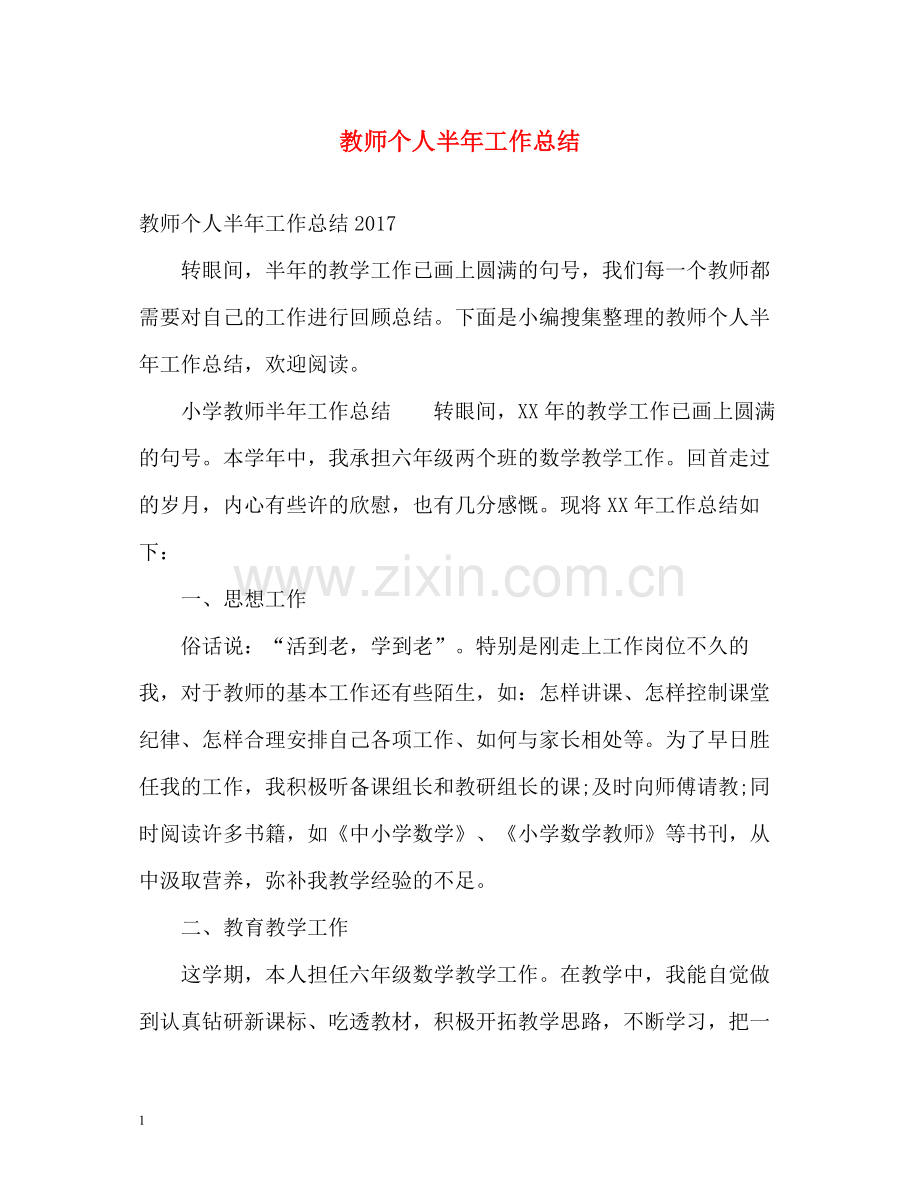 教师个人半年工作总结

教师个人半年工作总结 2017

转眼间，半年的教学工作已画上圆满的句号，我们每一个教师都需要对自己的工作进行回顾总结。下面是小编搜集整理的教师个人半年工作总结，欢迎阅读。

小学教师半年工作总结　　转眼间，XX 年的教学工作已画上圆满的句号。本学年中，我承担六年级两个班的数学教学工作。回首走过的岁月，内心有些许的欣慰，也有几分感慨。现将 XX 年工作总结如下：

www.zixin.com.cn

一、思想工作

俗话说：“活到老，学到老”。特别是刚走上工作岗位不久的我，对于教师的基本工作还有些陌生，如：怎样讲课、怎样控制课堂纪律、怎样合理安排自己各项工作、如何与家长相处等。为了早日胜任我的工作，我积极听备课组长和教研组长的课;及时向师傅请教;同时阅读许多书籍，如《中小学数学》、《小学数学教师》等书刊，从中汲取营养，弥补我教学经验的不足。

二、教育教学工作

这学期，本人担任六年级数学教学工作。在教学中，我能自觉做到认真钻研新课标、吃透教材，积极开拓教学思路，不断学习，把一

1